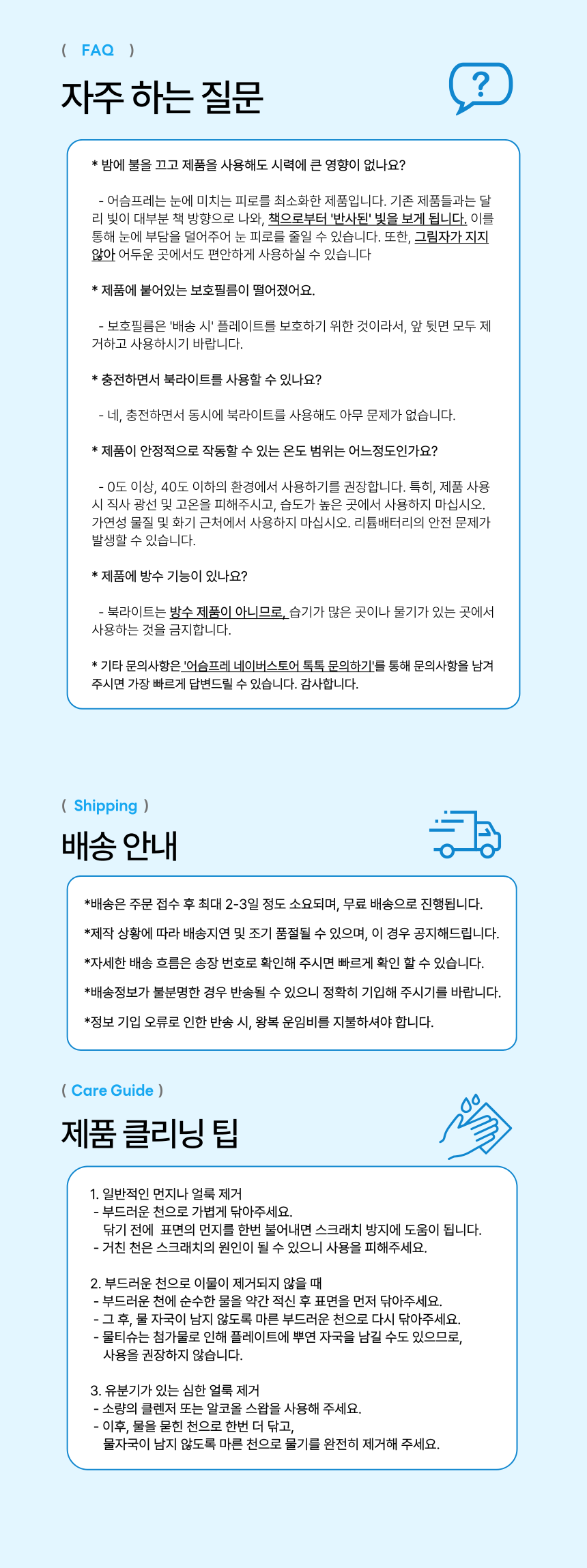 ( FAQ )

자주 하는 질문

?

* 밤에 불을 끄고 제품을 사용해도 시력에 큰 영향이 없나요?

- 어슴프레는 눈에 미치는 피로를 최소화한 제품입니다. 기존 제품들과는 달리 빛이 대부분 책 방향으로 나와, 책으로부터 '반사된' 빛을 보게 됩니다. 이를 통해 눈에 부담을 덜어주어 눈 피로를 줄일 수 있습니다. 또한, 그림자가 지지 않아 어두운 곳에서도 편안하게 사용하실 수 있습니다

* 제품에 붙어있는 보호필름이 떨어졌어요.

- 보호필름은 '배송 시' 플레이트를 보호하기 위한 것이라서, 앞 뒷면 모두 제거하고 사용하시기 바랍니다.

* 충전하면서 북라이트를 사용할 수 있나요?

- 네, 충전하면서 동시에 북라이트를 사용해도 아무 문제가 없습니다.

* 제품이 안정적으로 작동할 수 있는 온도 범위는 어느정도인가요?

- 0도 이상, 40도 이하의 환경에서 사용하기를 권장합니다. 특히, 제품 사용 시 직사 광선 및 고온을 피해주시고, 습도가 높은 곳에서 사용하지 마십시오. 가연성 물질 및 화기 근처에서 사용하지 마십시오. 리튬배터리의 안전 문제가 발생할 수 있습니다.

* 제품에 방수 기능이 있나요?

- 북라이트는 방수 제품이 아니므로, 습기가 많은 곳이나 물기가 있는 곳에서 사용하는 것을 금지합니다.

* 기타 문의사항은 '어슴프레 네이버스토어 톡톡 문의하기'를 통해 문의사항을 남겨주시면 가장 빠르게 답변드릴 수 있습니다. 감사합니다.

( Shipping )

배송 안내

*배송은 주문 접수 후 최대 2-3일 정도 소요되며, 무료 배송으로 진행됩니다.

*제작 상황에 따라 배송지연 및 조기 품절될 수 있으며, 이 경우 공지해드립니다.

*자세한 배송 흐름은 송장 번호로 확인해 주시면 빠르게 확인 할 수 있습니다.

*배송정보가 불분명한 경우 반송될 수 있으니 정확히 기입해 주시기를 바랍니다.

*정보 기입 오류로 인한 반송 시, 왕복 운임비를 지불하셔야 합니다.

( Care Guide )

제품 클리닝 팁

1. 일반적인 먼지나 얼룩 제거
- 부드러운 천으로 가볍게 닦아주세요.
닦기 전에 표면의 먼지를 한번 불어내면 스크래치 방지에 도움이 됩니다.
- 거친 천은 스크래치의 원인이 될 수 있으니 사용을 피해주세요.

2. 부드러운 천으로 이물이 제거되지 않을 때
- 부드러운 천에 순수한 물을 약간 적신 후 표면을 먼저 닦아주세요.
- 그 후, 물 자국이 남지 않도록 마른 부드러운 천으로 다시 닦아주세요.
- 물티슈는 첨가물로 인해 플레이트에 뿌연 자국을 남길 수도 있으므로, 사용을 권장하지 않습니다.

3. 유분기가 있는 심한 얼룩 제거
- 소량의 클렌저 또는 알코올 스왑을 사용해 주세요.
- 이후, 물을 묻힌 천으로 한번 더 닦고,
물자국이 남지 않도록 마른 천으로 물기를 완전히 제거해 주세요.